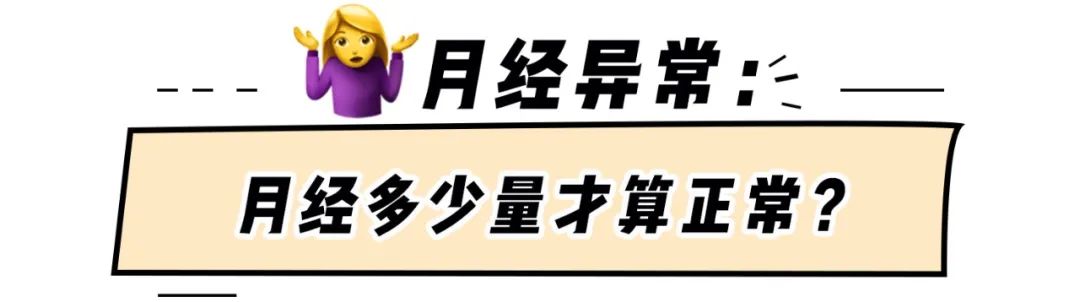 月经异常：

月经多少量才算正常？